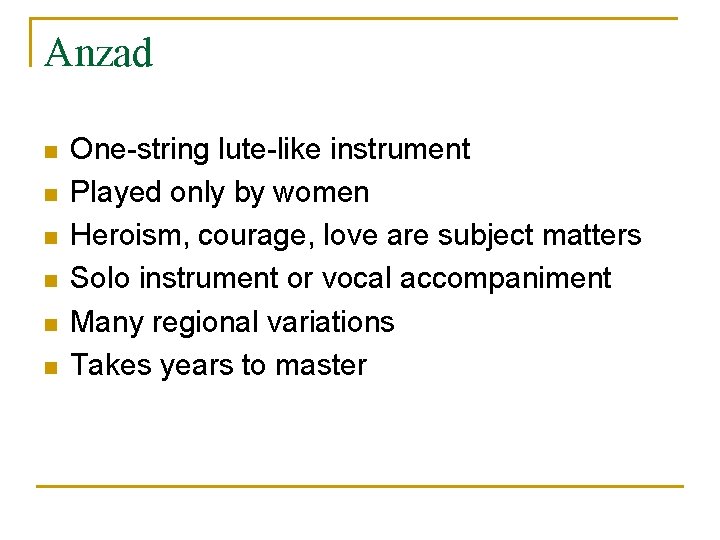 Anzad

- One-string lute-like instrument
- Played only by women
- Heroism, courage, love are subject matters
- Solo instrument or vocal accompaniment
- Many regional variations
- Takes years to master